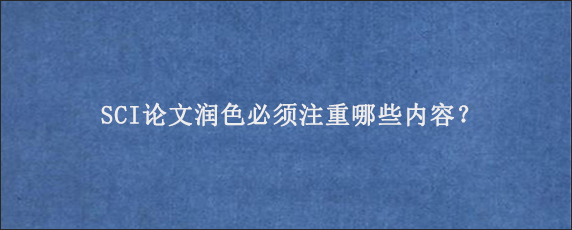 SCI论文润色必须注重哪些内容?